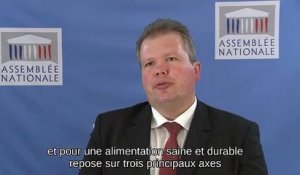 ASSEMBLÉE NATIONALE

ASSEMBLÉE NATIONALE

et pour une alimentation saine et durable repose sur trois principaux axes